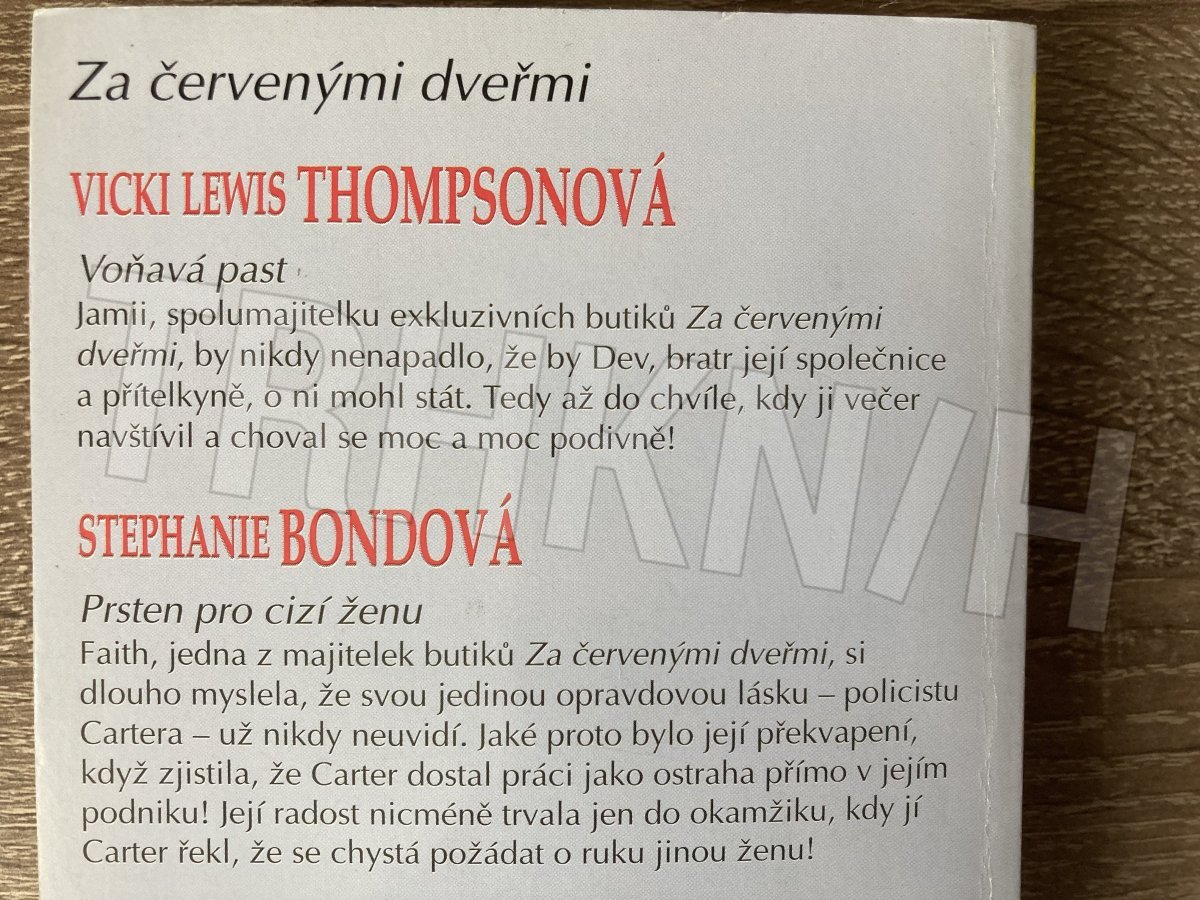 Za červenými dveřmi

VICKI LEWIS THOMPSONOVÁ

Voňavá past
Jamii, spolumajitelku exkluzivních butiků Za červenými dveřmi, by nikdy nenapadlo, že by Dev, bratr její společnice a přítelkyně, o ni mohl stát. Tedy až do chvíle, kdy ji večer navštívil a choval se moc a moc podivně!

STEPHANIE BONDOVÁ

Prsten pro cizí ženu
Faith, jedna z majitelek butiků Za červenými dveřmi, si dlouho myslela, že svou jedinou opravdovou lásku – policistu Cartera – už nikdy neuvidí. Jaké proto bylo její překvapení, když zjistila, že Carter dostal práci jako ostraha přímo v jejím podniku! Její radost nicméně trvala jen do okamžiku, kdy jí Carter řekl, že se chystá požádat o ruku jinou ženu!

TRHKNIH